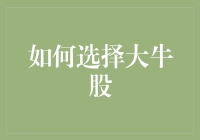 如何选择大牛股